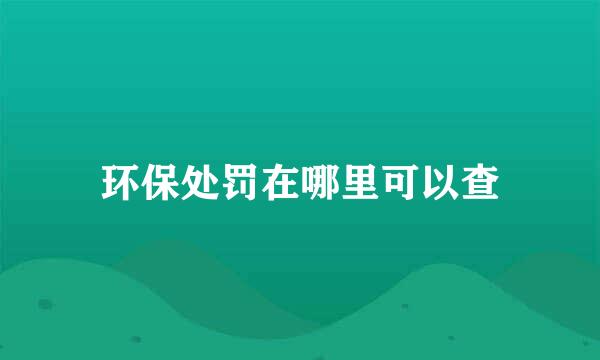 环保处罚在哪里可以查